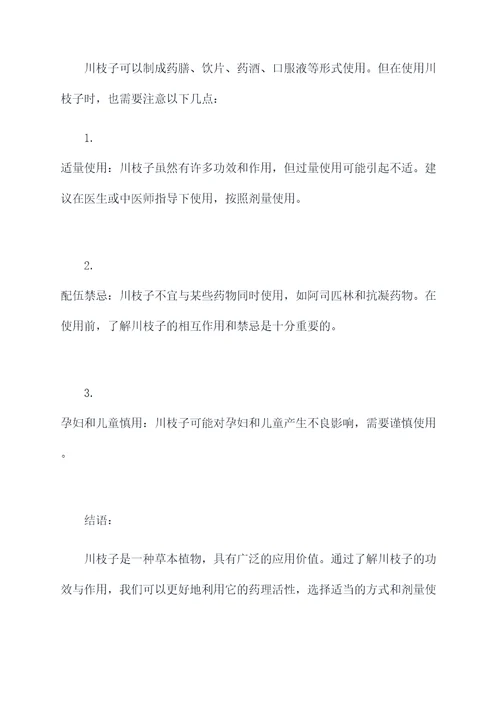 川枝子可以制成药膳、饮片、药酒、口服液等形式使用。但在使用川枝子时，也需要注意以下几点：

1.

适量使用：川枝子虽然有许多功效和作用，但过量使用可能引起不适。建议在医生或中医师指导下使用，按照剂量使用。

2.

配伍禁忌：川枝子不宜与某些药物同时使用，如阿司匹林和抗凝药物。在使用前，了解川枝子的相互作用和禁忌是十分重要的。

3.

孕妇和儿童慎用：川枝子可能对孕妇和儿童产生不良影响，需要谨慎使用。

结语：

川枝子是一种草本植物，具有广泛的应用价值。通过了解川枝子的功效与作用，我们可以更好地利用它的药理活性，选择适当的方式和剂量使